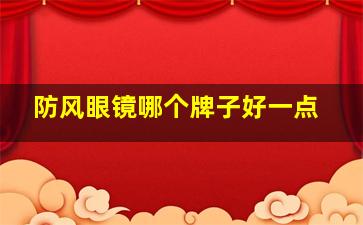 防风眼镜哪个牌子好一点